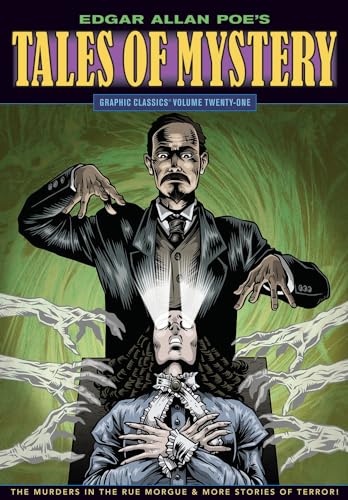 EDGAR ALLAN POE'S
TALES OF MYSTERY
GRAPHIC CLASSICS® VOLUME TWENTY-ONE
THE MURDERS IN THE RUE MORGUE & MORE STORIES OF TERROR!